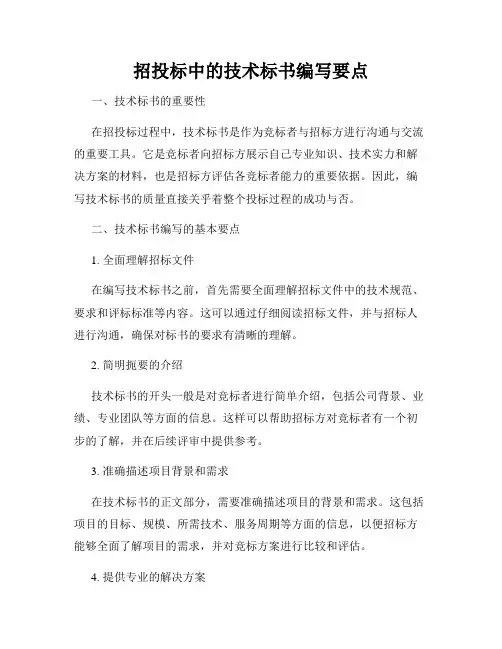 招投标中的技术标书编写要点

一、技术标书的重要性

在招投标过程中，技术标书是作为竞标者与招标方进行沟通与交流的重要工具。它是竞标者向招标方展示自己专业知识、技术实力和解决方案的材料，也是招标方评估各竞标者能力的重要依据。因此，编写技术标书的质量直接关乎着整个投标过程的成功与否。

二、技术标书编写的基本要点

1. 全面理解招标文件

在编写技术标书之前，首先需要全面理解招标文件中的技术规范、要求和评标标准等内容。这可以通过仔细阅读招标文件，并与招标人进行沟通，确保对标书的要求有清晰的理解。

2. 简明扼要的介绍

技术标书的开头一般是对竞标者进行简单介绍，包括公司背景、业绩、专业团队等方面的信息。这样可以帮助招标方对竞标者有一个初步的了解，并在后续评审中提供参考。

3. 准确描述项目背景和需求

在技术标书的正文部分，需要准确描述项目的背景和需求。这包括项目的目标、规模、所需技术、服务周期等方面的信息，以便招标方能够全面了解项目的需求，并对竞标方案进行比较和评估。

4. 提供专业的解决方案